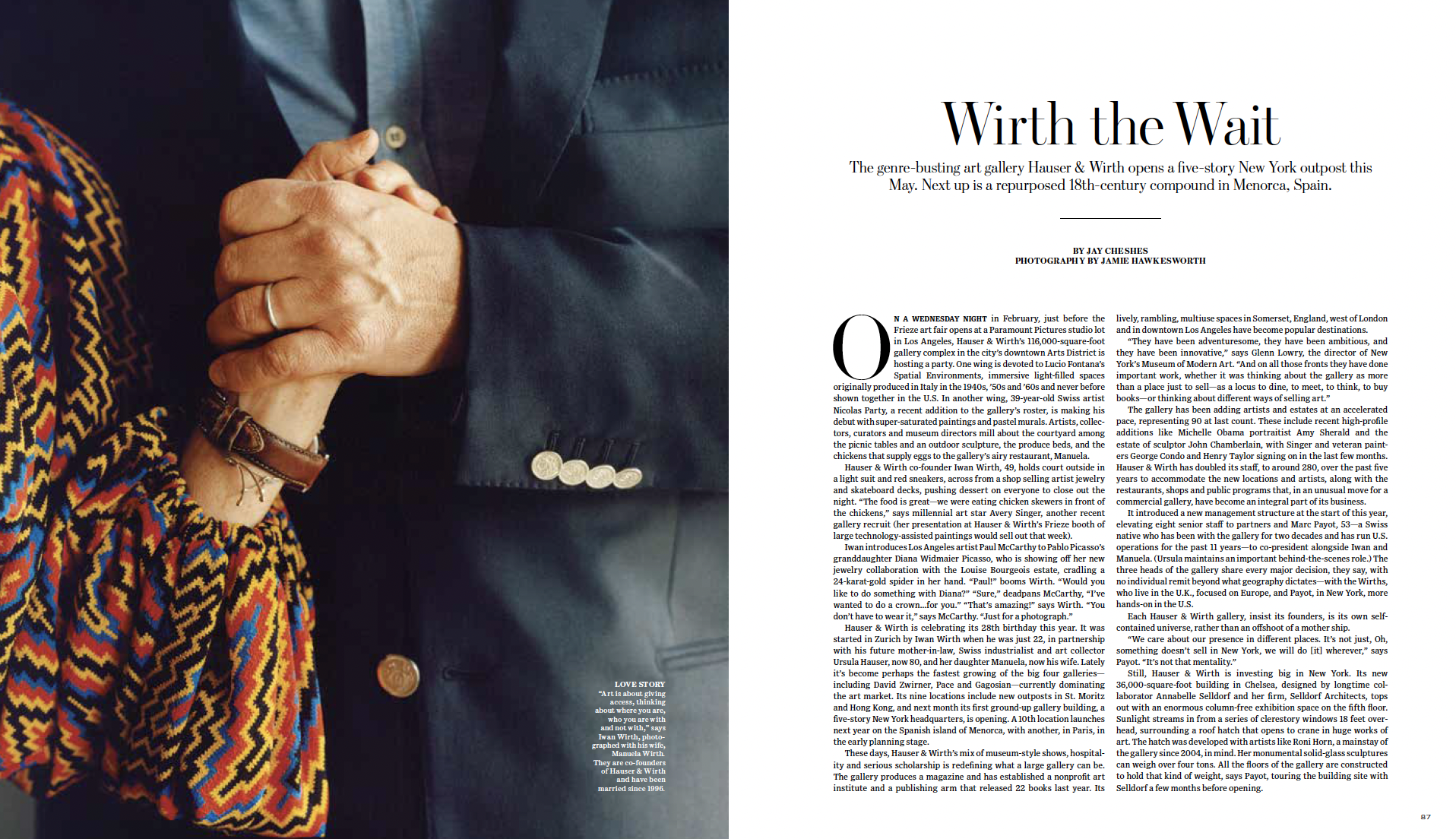 LOVE STORY
"Art is about giving access, thinking about where you are, who you are with and not with," says Iwan Wirth, photographed with his wife, Manuela Wirth. They are co-founders of Hauser & Wirth and have been married since 1996.

Wirth the Wait

The genre-busting art gallery Hauser & Wirth opens a five-story New York outpost this May. Next up is a repurposed 18th-century compound in Menorca, Spain.

BY JAY CHESHES
PHOTOGRAPHY BY JAMIE HAWKESWORTH

ON A WEDNESDAY NIGHT in February, just before the Frieze art fair opens at a Paramount Pictures studio lot in Los Angeles, Hauser & Wirth's 116,000-square-foot gallery complex in the city's downtown Arts District is hosting a party. One wing is devoted to Lucio Fontana's Spatial Environments, immersive light-filled spaces originally produced in Italy in the 1940s, '50s and '60s and never before shown together in the U.S. In another wing, 39-year-old Swiss artist Nicolas Party, a recent addition to the gallery's roster, is making his debut with super-saturated paintings and pastel murals. Artists, collectors, curators and museum directors mill about the courtyard among the picnic tables and an outdoor sculpture, the produce beds, and the chickens that supply eggs to the gallery's airy restaurant, Manuela.

Hauser & Wirth co-founder Iwan Wirth, 49, holds court outside in a light suit and red sneakers, across from a shop selling artist jewelry and skateboard decks, pushing dessert on everyone to close out the night. "The food is great—we were eating chicken skewers in front of the chickens," says millennial art star Avery Singer, another recent gallery recruit (her presentation at Hauser & Wirth's Frieze booth of large technology-assisted paintings would sell out that week).

Iwan introduces Los Angeles artist Paul McCarthy to Pablo Picasso's granddaughter Diana Widmaier Picasso, who is showing off her new jewelry collaboration with the Louise Bourgeois estate, cradling a 24-karat-gold spider in her hand. "Paul!" booms Wirth. "Would you like to do something with Diana?" "Sure," deadpans McCarthy, "I've wanted to do a crown...for you." "That's amazing!" says Wirth. "You don't have to wear it," says McCarthy. "Just for a photograph."

Hauser & Wirth is celebrating its 28th birthday this year. It was started in Zurich by Iwan Wirth when he was just 22, in partnership with his future mother-in-law, Swiss industrialist and art collector Ursula Hauser, now 80, and her daughter Manuela, now his wife. Lately it's become perhaps the fastest growing of the big four galleries—including David Zwirner, Pace and Gagosian—currently dominating the art market. Its nine locations include new outposts in St. Moritz and Hong Kong, and next month its first ground-up gallery building, a five-story New York headquarters, is opening. A 10th location launches next year on the Spanish island of Menorca, with another, in Paris, in the early planning stage.

These days, Hauser & Wirth's mix of museum-style shows, hospitality and serious scholarship is redefining what a large gallery can be. The gallery produces a magazine and has established a nonprofit art institute and a publishing arm that released 22 books last year. Its lively, rambling, multiuse spaces in Somerset, England, west of London and in downtown Los Angeles have become popular destinations.

"They have been adventuresome, they have been ambitious, and they have been innovative," says Glenn Lowry, the director of New York's Museum of Modern Art. "And on all those fronts they have done important work, whether it was thinking about the gallery as more than a place just to sell—as a locus to dine, to meet, to think, to buy books—or thinking about different ways of selling art."

The gallery has been adding artists and estates at an accelerated pace, representing 90 at last count. These include recent high-profile additions like Michelle Obama portraitist Amy Sherald and the estate of sculptor John Chamberlain, with Singer and veteran painters George Condo and Henry Taylor signing on in the last few months. Hauser & Wirth has doubled its staff, to around 280, over the past five years to accommodate the new locations and artists, along with the restaurants, shops and public programs that, in an unusual move for a commercial gallery, have become an integral part of its business.

It introduced a new management structure at the start of this year, elevating eight senior staff to partners and Marc Payot, 53—a Swiss native who has been with the gallery for two decades and has run U.S. operations for the past 11 years—to co-president alongside Iwan and Manuela. (Ursula maintains an important behind-the-scenes role.) The three heads of the gallery share every major decision, they say, with no individual remit beyond what geography dictates—with the Wirths, who live in the U.K., focused on Europe, and Payot, in New York, more hands-on in the U.S.

Each Hauser & Wirth gallery, insist its founders, is its own self-contained universe, rather than an offshoot of a mother ship.

"We care about our presence in different places. It's not just, Oh, something doesn't sell in New York, we will do [it] wherever," says Payot. "It's not that mentality."

Still, Hauser & Wirth is investing big in New York. Its new 36,000-square-foot building in Chelsea, designed by longtime collaborator Annabelle Selldorf and her firm, Selldorf Architects, tops out with an enormous column-free exhibition space on the fifth floor. Sunlight streams in from a series of clerestory windows 18 feet overhead, surrounding a roof hatch that opens to crane in huge works of art. The hatch was developed with artists like Roni Horn, a mainstay of the gallery since 2004, in mind. Her monumental solid-glass sculptures can weigh over four tons. All the floors of the gallery are constructed to hold that kind of weight, says Payot, touring the building site with Selldorf a few months before opening.

87